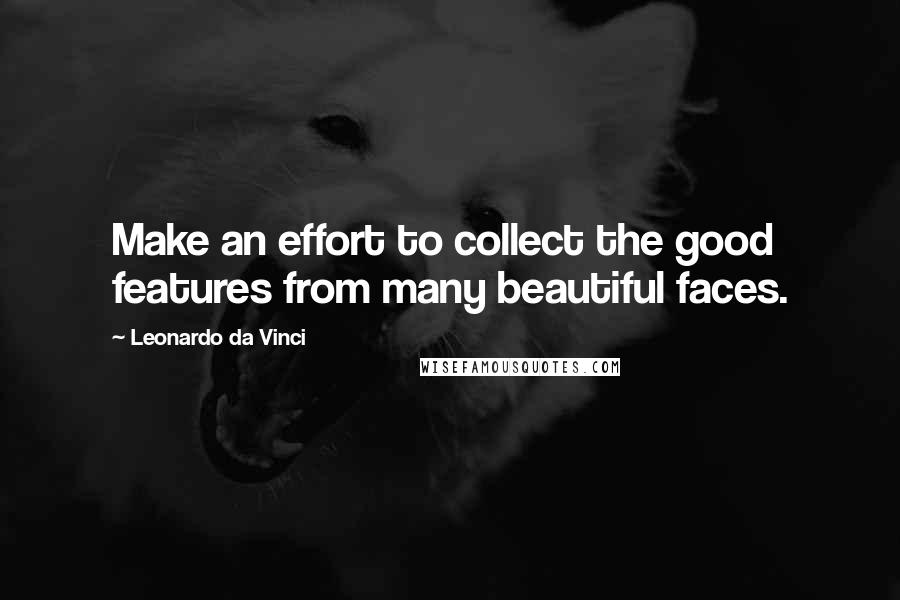 Make an effort to collect the good features from many beautiful faces.

~ Leonardo da Vinci

WISEFAMOUSQUOTES.COM